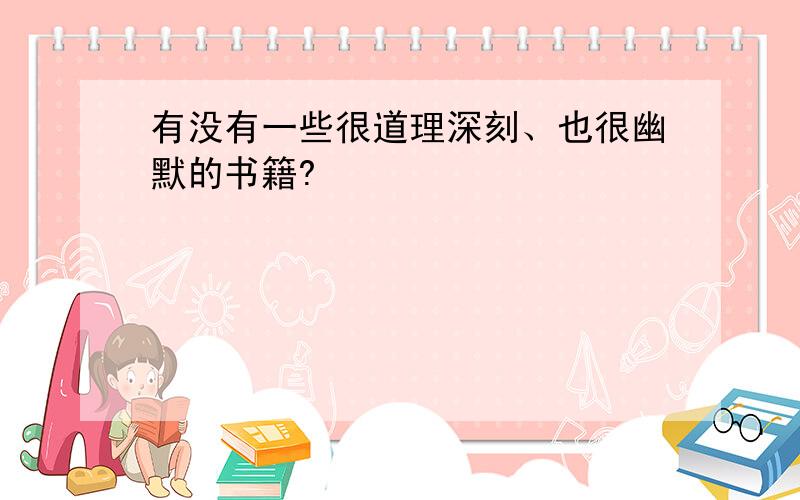 有没有一些很道理深刻、也很幽默的书籍?